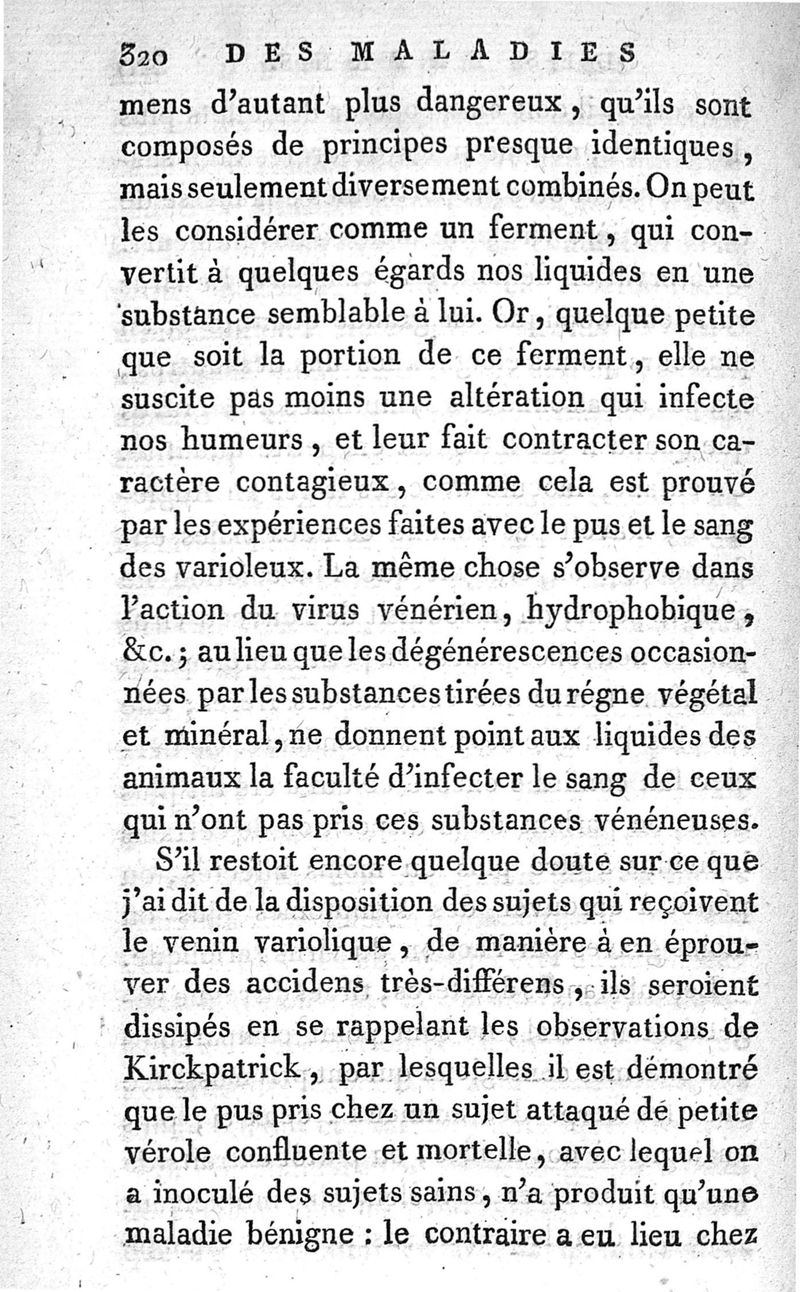 320 DES MALADIES

mens d'autant plus dangereux, qu'ils sont composés de principes presque identiques, mais seulement diversement combinés. On peut les considérer comme un ferment, qui convertit à quelques égards nos liquides en une substance semblable à lui. Or, quelque petite que soit la portion de ce ferment, elle ne suscite pas moins une altération qui infecte nos humeurs, et leur fait contracter son caractère contagieux, comme cela est prouvé par les expériences faites avec le pus et le sang des varioleux. La même chose s'observe dans l'action du virus vénérien, hydrophobique, &c.; au lieu que les dégénérescences occasionnées par les substances tirées du régne végétal et minéral, ne donnent point aux liquides des animaux la faculté d'infecter le sang de ceux qui n'ont pas pris ces substances vénéneuses.

S'il restoit encore quelque doute sur ce que j'ai dit de la disposition des sujets qui reçoivent le venin variolique, de manière à en éprouver des accidens très-différens, ils seroient dissipés en se rappelant les observations de Kirckpatrick, par lesquelles il est démontré que le pus pris chez un sujet attaqué de petite vérole confluente et mortelle, avec lequel on a inoculé des sujets sains, n'a produit qu'une maladie bénigne : le contraire a eu lieu chez